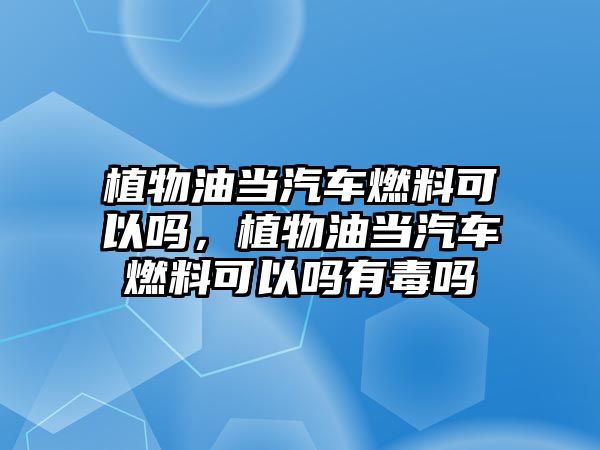 植物油当汽车燃料可以吗，植物油当汽车燃料可以吗有毒吗